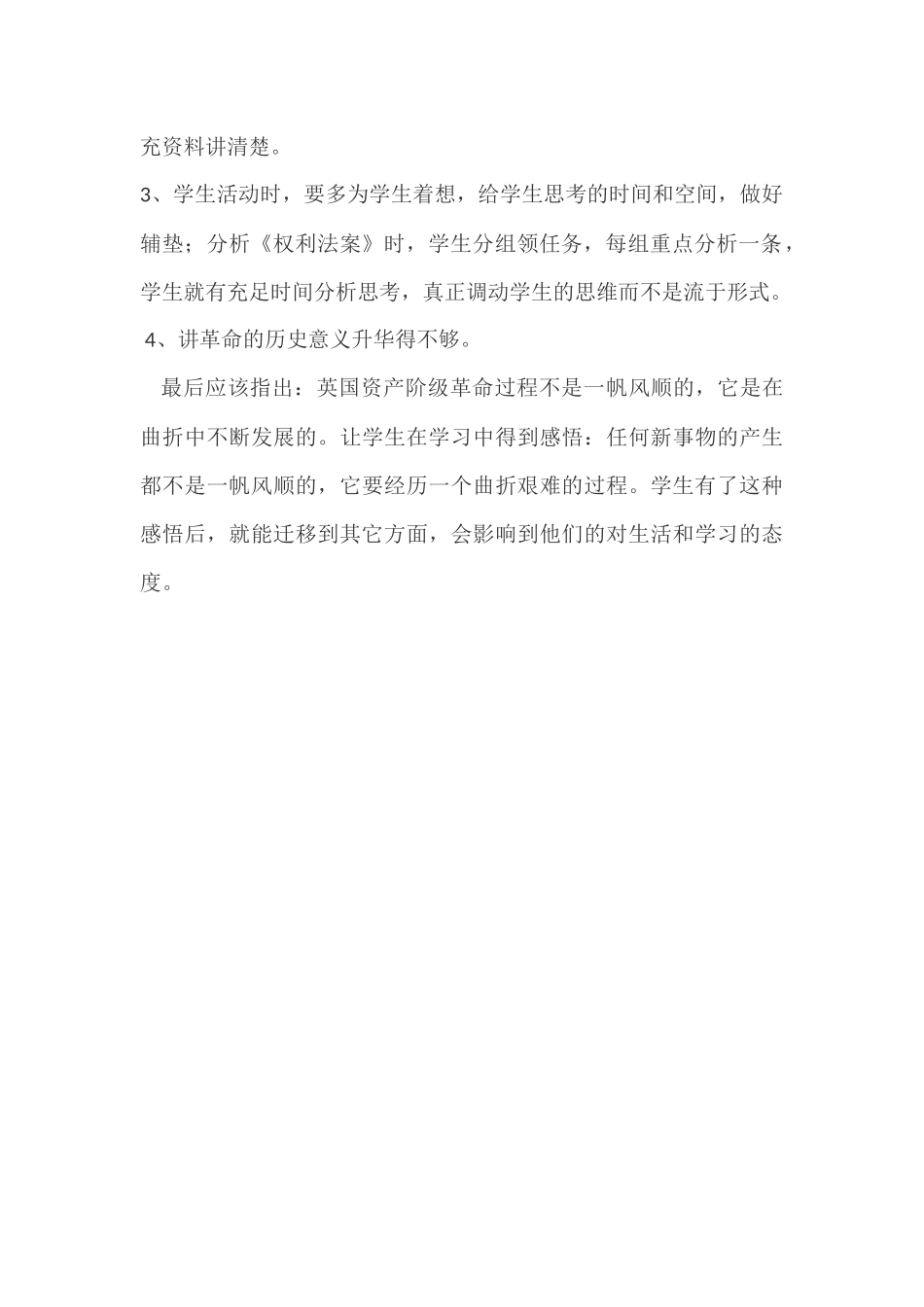 充资料讲清楚。

3、学生活动时，要多为学生着想，给学生思考的时间和空间，做好辅垫；分析《权利法案》时，学生分组领任务，每组重点分析一条，学生就有充足时间分析思考，真正调动学生的思维而不是流于形式。

4、讲革命的历史意义升华得不够。

最后应该指出：英国资产阶级革命过程不是一帆风顺的，它是在曲折中不断发展的。让学生在学习中得到感悟：任何新事物的产生都不是一帆风顺的，它要经历一个曲折艰难的过程。学生有了这种感悟后，就能迁移到其它方面，会影响到他们的对生活和学习的态度。